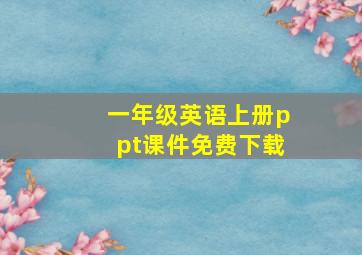 一年级英语上册ppt课件免费下载